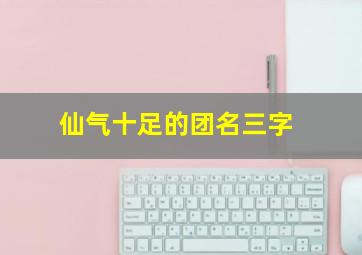 仙气十足的团名三字